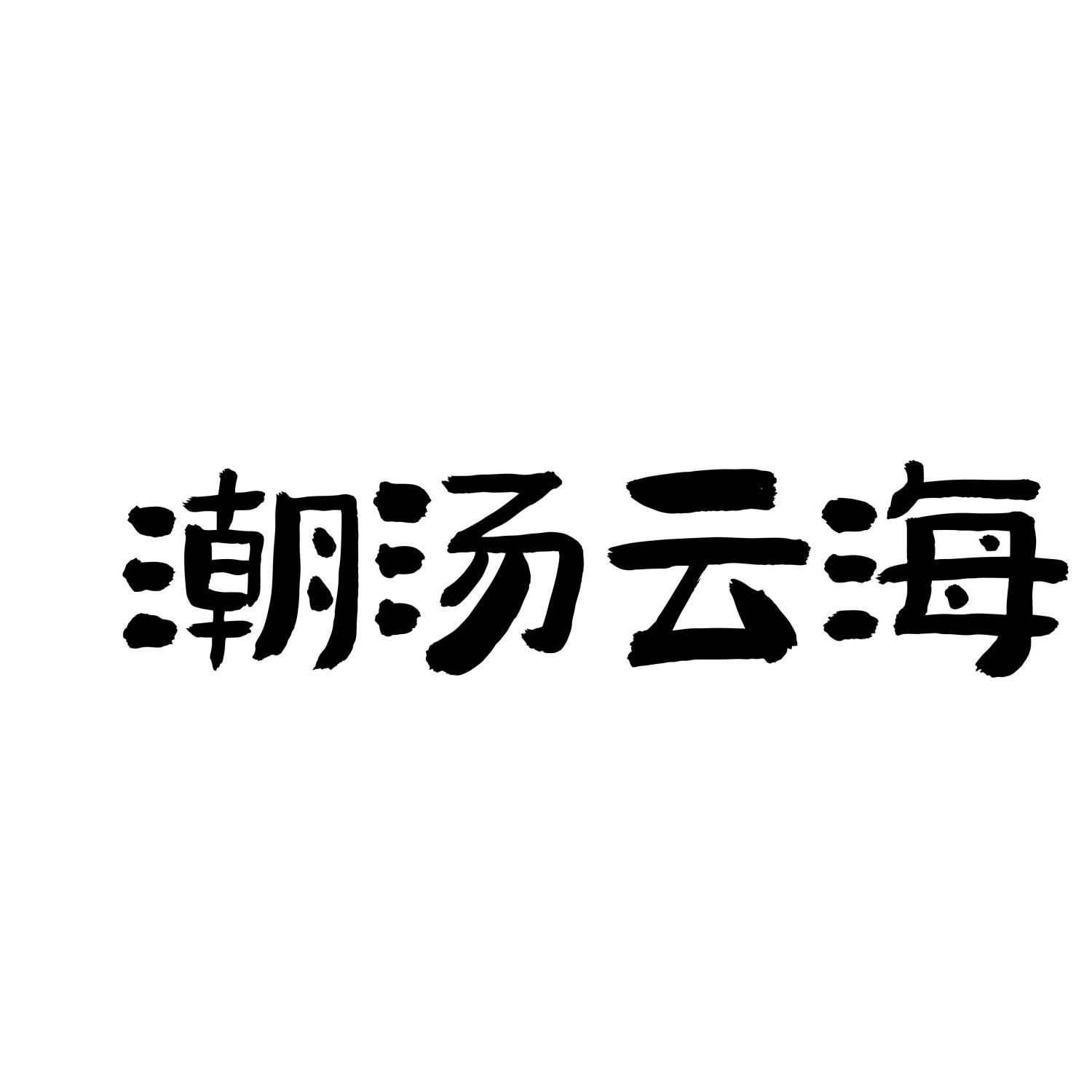 潮汤云海